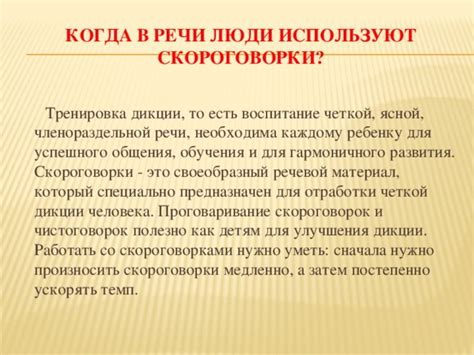 КОГДА В РЕЧИ ЛЮДИ ИСПОЛЬЗУЮТ СКОРОГОВОРКИ?

Тренировка дикции, то есть воспитание четкой, ясной, членораздельной речи, необходима каждому ребенку для успешного общения, обучения и для гармоничного развития. Скороговорки - это своеобразный речевой материал, который специально предназначен для отработки четкой дикции человека. Проговаривание скороговорок и чистоговорок полезно как детям для улучшения дикции. Работать со скороговорками нужно уметь: сначала нужно произносить скороговорки медленно, а затем постепенно ускорять темп.